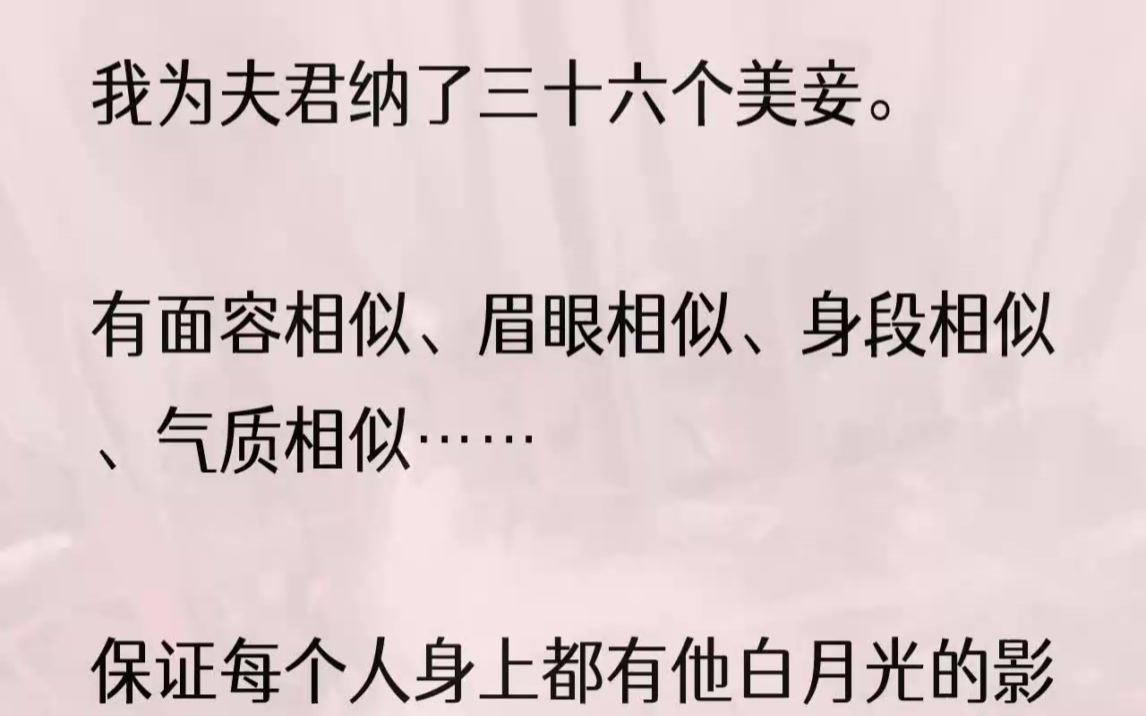 我为夫君纳了三十六个美妾。

有面容相似、眉眼相似、身段相似、气质相似……

保证每个人身上都有他白月光的影